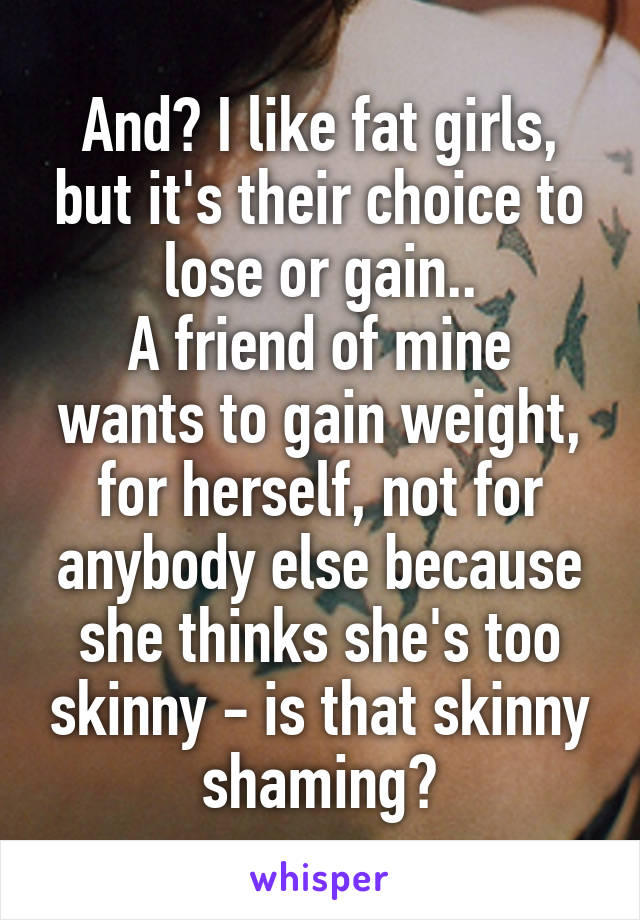 And? I like fat girls, but it's their choice to lose or gain..
A friend of mine wants to gain weight, for herself, not for anybody else because she thinks she's too skinny - is that skinny shaming?

whisper